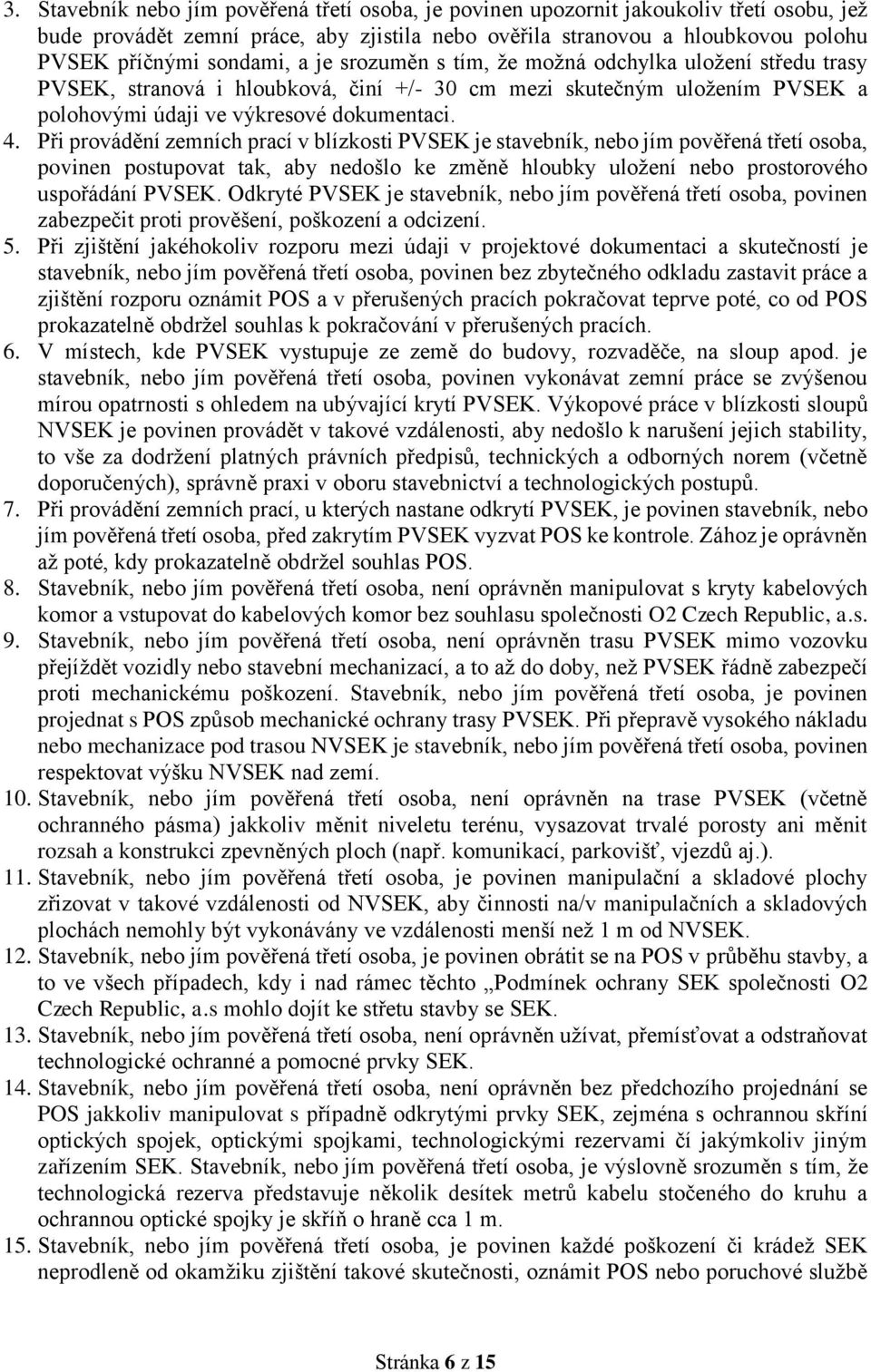 3. Stavebník nebo jím pověřená třetí osoba, je povinen upozornit jakoukoliv třetí osobu, jež bude provádět zemní práce, aby zjistila nebo ověřila stranovou a hloubkovou polohu PVSEK příčnými sondami, a je srozuměn s tím, že možná odchylka uložení středu trasy PVSEK, stranová i hloubková, činí +/- 30 cm mezi skutečným uložením PVSEK a polohovými údaji ve výkresové dokumentaci.

4. Při provádění zemních prací v blízkosti PVSEK je stavebník, nebo jím pověřená třetí osoba, povinen postupovat tak, aby nedošlo ke změně hloubky uložení nebo prostorového uspořádání PVSEK. Odkryté PVSEK je stavebník, nebo jím pověřená třetí osoba, povinen zabezpečit proti prověšení, poškození a odcizení.

5. Při zjištění jakéhokoliv rozporu mezi údaji v projektové dokumentaci a skutečností je stavebník, nebo jím pověřená třetí osoba, povinen bez zbytečného odkladu zastavit práce a zjištění rozporu oznámit POS a v přerušených pracích pokračovat teprve poté, co od POS prokazatelně obdržel souhlas k pokračování v přerušených pracích.

6. V místech, kde PVSEK vystupuje ze země do budovy, rozvaděče, na sloup apod. je stavebník, nebo jím pověřená třetí osoba, povinen vykonávat zemní práce se zvýšenou mírou opatrnosti s ohledem na ubývající krytí PVSEK. Výkopové práce v blízkosti sloupů NVSEK je povinen provádět v takové vzdálenosti, aby nedošlo k narušení jejich stability, to vše za dodržení platných právních předpisů, technických a odborných norem (včetně doporučených), správně praxi v oboru stavebnictví a technologických postupů.

7. Při provádění zemních prací, u kterých nastane odkrytí PVSEK, je povinen stavebník, nebo jím pověřená třetí osoba, před zakrytím PVSEK vyzvat POS ke kontrole. Zához je oprávněn až poté, kdy prokazatelně obdržel souhlas POS.

8. Stavebník, nebo jím pověřená třetí osoba, není oprávněn manipulovat s kryty kabelových komor a vstupovat do kabelových komor bez souhlasu společnosti O2 Czech Republic, a.s.

9. Stavebník, nebo jím pověřená třetí osoba, není oprávněn trasu PVSEK mimo vozovku přejíždět vozidly nebo stavební mechanizací, a to až do doby, než PVSEK řádně zabezpečí proti mechanickému poškození. Stavebník, nebo jím pověřená třetí osoba, je povinen projednat s POS způsob mechanické ochrany trasy PVSEK. Při přepravě vysokého nákladu nebo mechanizace pod trasou NVSEK je stavebník, nebo jím pověřená třetí osoba, povinen respektovat výšku NVSEK nad zemí.

10. Stavebník, nebo jím pověřená třetí osoba, není oprávněn na trase PVSEK (včetně ochranného pásma) jakkoliv měnit niveletu terénu, vysazovat trvalé porosty ani měnit rozsah a konstrukci zpevněných ploch (např. komunikací, parkovišť, vjezdů aj.).

11. Stavebník, nebo jím pověřená třetí osoba, je povinen manipulační a skladové plochy zřizovat v takové vzdálenosti od NVSEK, aby činnosti na/v manipulačních a skladových plochách nemohly být vykonávány ve vzdálenosti menší než 1 m od NVSEK.

12. Stavebník, nebo jím pověřená třetí osoba, je povinen obrátit se na POS v průběhu stavby, a to ve všech případech, kdy i nad rámec těchto „Podmínek ochrany SEK společnosti O2 Czech Republic, a.s mohlo dojít ke střetu stavby se SEK.

13. Stavebník, nebo jím pověřená třetí osoba, není oprávněn užívat, přemísťovat a odstraňovat technologické ochranné a pomocné prvky SEK.

14. Stavebník, nebo jím pověřená třetí osoba, není oprávněn bez předchozího projednání se POS jakkoliv manipulovat s případně odkrytými prvky SEK, zejména s ochrannou skříní optických spojek, optickými spojkami, technologickými rezervami čí jakýmkoliv jiným zařízením SEK. Stavebník, nebo jím pověřená třetí osoba, je výslovně srozuměn s tím, že technologická rezerva představuje několik desítek metrů kabelu stočeného do kruhu a ochrannou optické spojky je skříň o hraně cca 1 m.

15. Stavebník, nebo jím pověřená třetí osoba, je povinen každé poškození či krádež SEK neprodleně od okamžiku zjištění takové skutečnosti, oznámit POS nebo poruchové službě

Stránka 6 z 15